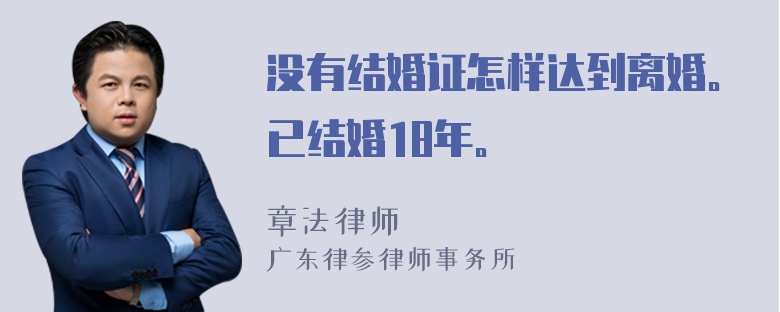 没有结婚证怎样达到离婚。已结婚18年。

章法律师
广东律参律师事务所